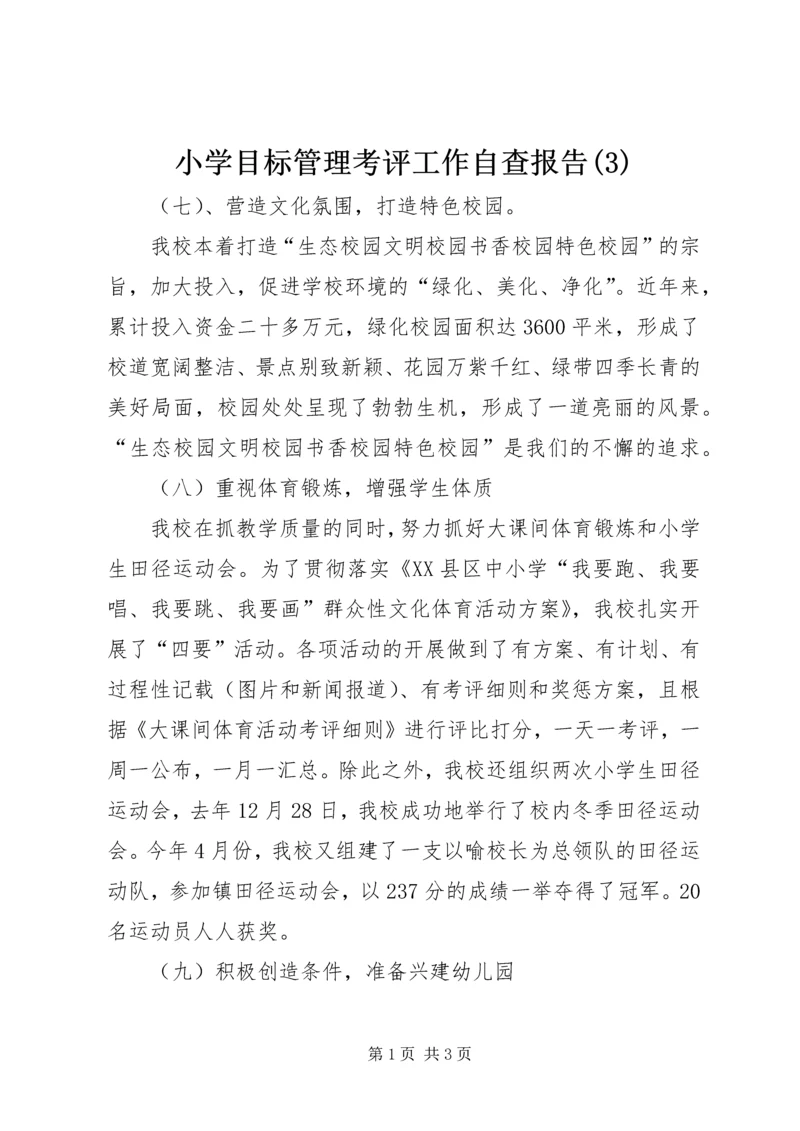 小学目标管理考评工作自查报告(3)

（七）、营造文化氛围，打造特色校园。

我校本着打造“生态校园文明校园书香校园特色校园”的宗旨，加大投入，促进学校环境的“绿化、美化、净化”。近年来，累计投入资金二十多万元，绿化校园面积达3600平米，形成了校道宽阔整洁、景点别致新颖、花园万紫千红、绿带四季长青的美好局面，校园处处呈现了勃勃生机，形成了一道亮丽的风景。“生态校园文明校园书香校园特色校园”是我们的不懈的追求。

（八）重视体育锻炼，增强学生体质

我校在抓教学质量的同时，努力抓好大课间体育锻炼和小学生田径运动会。为了贯彻落实《XX县区中小学“我要跑、我要唱、我要跳、我要画”群众性文化体育活动方案》，我校扎实开展了“四要”活动。各项活动的开展做到了有方案、有计划、有过程性记载（图片和新闻报道）、有考评细则和奖惩方案，且根据《大课间体育活动考评细则》进行评比打分，一天一考评，一周一公布，一月一汇总。除此之外，我校还组织两次小学生田径运动会，去年12月28日，我校成功地举行了校内冬季田径运动会。今年4月份，我校又组建了一支以喻校长为总领队的田径运动队，参加镇田径运动会，以237分的成绩一举夺得了冠军。20名运动员人人获奖。

（九）积极创造条件，准备兴建幼儿园

第1页 共3页